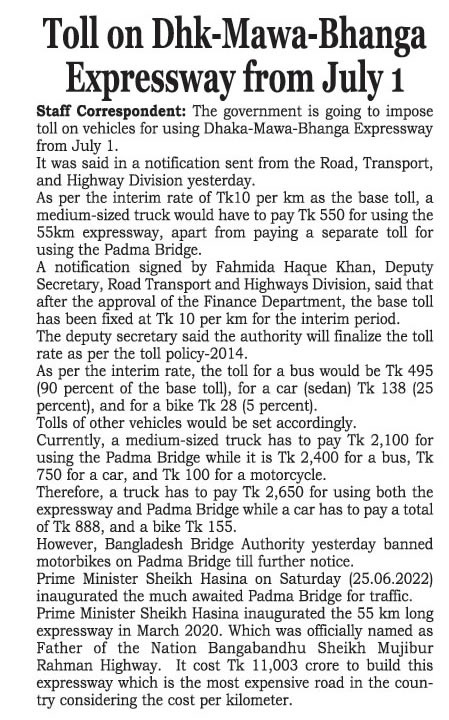 Toll on Dhk-Mawa-Bhanga Expressway from July 1

Staff Correspondent: The government is going to impose toll on vehicles for using Dhaka-Mawa-Bhanga Expressway from July 1.

It was said in a notification sent from the Road, Transport, and Highway Division yesterday.

As per the interim rate of Tk10 per km as the base toll, a medium-sized truck would have to pay Tk 550 for using the 55km expressway, apart from paying a separate toll for using the Padma Bridge.

A notification signed by Fahmida Haque Khan, Deputy Secretary, Road Transport and Highways Division, said that after the approval of the Finance Department, the base toll has been fixed at Tk 10 per km for the interim period.

The deputy secretary said the authority will finalize the toll rate as per the toll policy-2014.

As per the interim rate, the toll for a bus would be Tk 495 (90 percent of the base toll), for a car (sedan) Tk 138 (25 percent), and for a bike Tk 28 (5 percent).

Tolls of other vehicles would be set accordingly.

Currently, a medium-sized truck has to pay Tk 2,100 for using the Padma Bridge while it is Tk 2,400 for a bus, Tk 750 for a car, and Tk 100 for a motorcycle.

Therefore, a truck has to pay Tk 2,650 for using both the expressway and Padma Bridge while a car has to pay a total of Tk 888, and a bike Tk 155.

However, Bangladesh Bridge Authority yesterday banned motorbikes on Padma Bridge till further notice.

Prime Minister Sheikh Hasina on Saturday (25.06.2022) inaugurated the much awaited Padma Bridge for traffic.

Prime Minister Sheikh Hasina inaugurated the 55 km long expressway in March 2020. Which was officially named as Father of the Nation Bangabandhu Sheikh Mujibur Rahman Highway. It cost Tk 11,003 crore to build this expressway which is the most expensive road in the country considering the cost per kilometer.